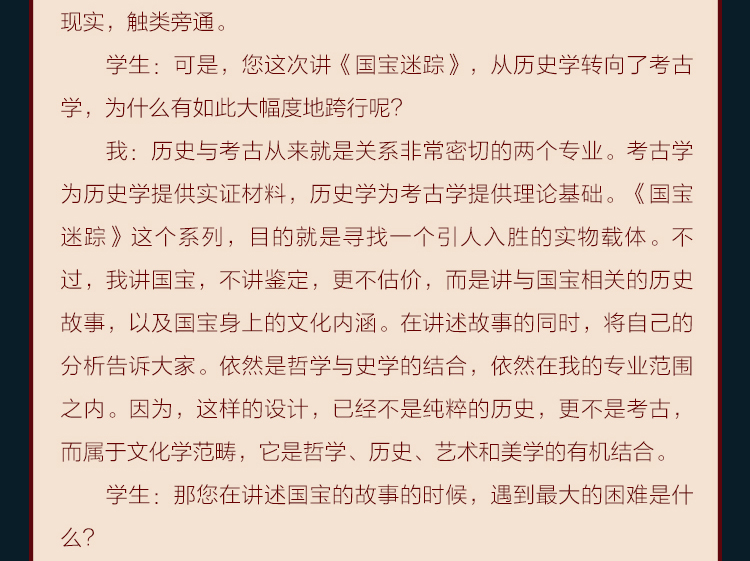 现实，触类旁通。

学生：可是，您这次讲《国宝迷踪》，从历史学转向了考古学，为什么有如此大幅度地跨行呢?

我：历史与考古从来就是关系非常密切的两个专业。考古学为历史学提供实证材料，历史学为考古学提供理论基础。《国宝迷踪》这个系列，目的就是寻找一个引人入胜的实物载体。不过，我讲国宝，不讲鉴定，更不估价，而是讲与国宝相关的历史故事，以及国宝身上的文化内涵。在讲述故事的同时，将自己的分析告诉大家。依然是哲学与史学的结合，依然在我的专业范围之内。因为，这样的设计，已经不是纯粹的历史，更不是考古，而属于文化学范畴，它是哲学、历史、艺术和美学的有机结合。

学生：那您在讲述国宝的故事的时候，遇到最大的困难是什么?